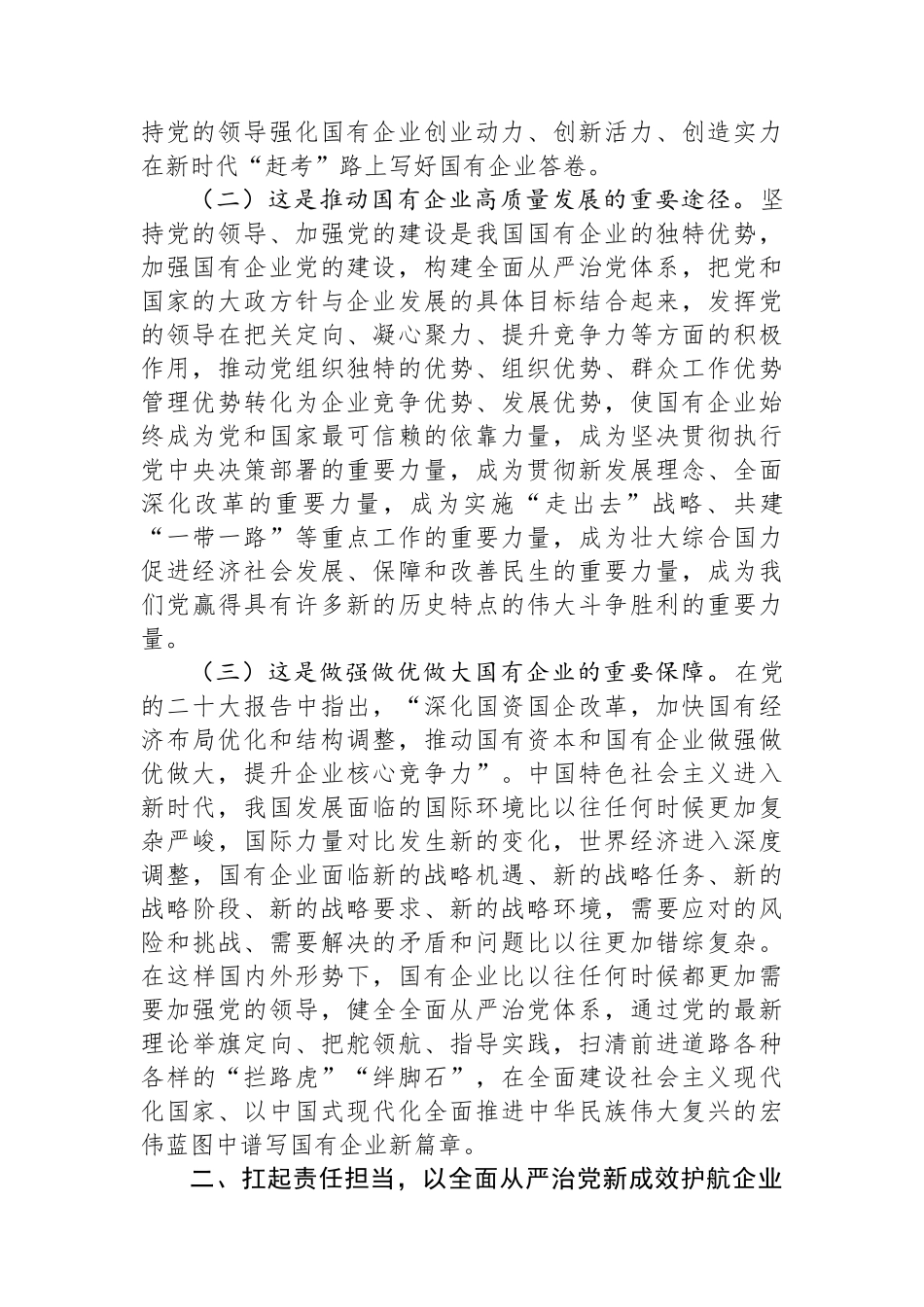 持党的领导强化国有企业创业动力、创新活力、创造实力在新时代“赶考”路上写好国有企业答卷。

（二）这是推动国有企业高质量发展的重要途径。坚持党的领导、加强党的建设是我国国有企业的独特优势，加强国有企业党的建设，构建全面从严治党体系，把党和国家的大政方针与企业发展的具体目标结合起来，发挥党的领导在把关定向、凝心聚力、提升竞争力等方面的积极作用，推动党组织独特的优势、组织优势、群众工作优势管理优势转化为企业竞争优势、发展优势，使国有企业始终成为党和国家最可信赖的依靠力量，成为坚决贯彻执行党中央决策部署的重要力量，成为贯彻新发展理念、全面深化改革的重要力量，成为实施“走出去”战略、共建“一带一路”等重点工作的重要力量，成为壮大综合国力促进经济社会发展、保障和改善民生的重要力量，成为我们党赢得具有许多新的历史特点的伟大斗争胜利的重要力量。

（三）这是做强做优做大国有企业的重要保障。在党的二十大报告中指出，“深化国资国企改革，加快国有经济布局优化和结构调整，推动国有资本和国有企业做强做优做大，提升企业核心竞争力”。中国特色社会主义进入新时代，我国发展面临的国际环境比以往任何时候更加复杂严峻，国际力量对比发生新的变化，世界经济进入深度调整，国有企业面临新的战略机遇、新的战略任务、新的战略阶段、新的战略要求、新的战略环境，需要应对的风险和挑战、需要解决的矛盾和问题比以往更加错综复杂。在这样国内外形势下，国有企业比以往任何时候都更加需要加强党的领导，健全全面从严治党体系，通过党的最新理论举旗定向、把舵领航、指导实践，扫清前进道路各种各样的“拦路虎”“绊脚石”，在全面建设社会主义现代化国家、以中国式现代化全面推进中华民族伟大复兴的宏伟蓝图中谱写国有企业新篇章。

二、扛起责任担当，以全面从严治党新成效护航企业